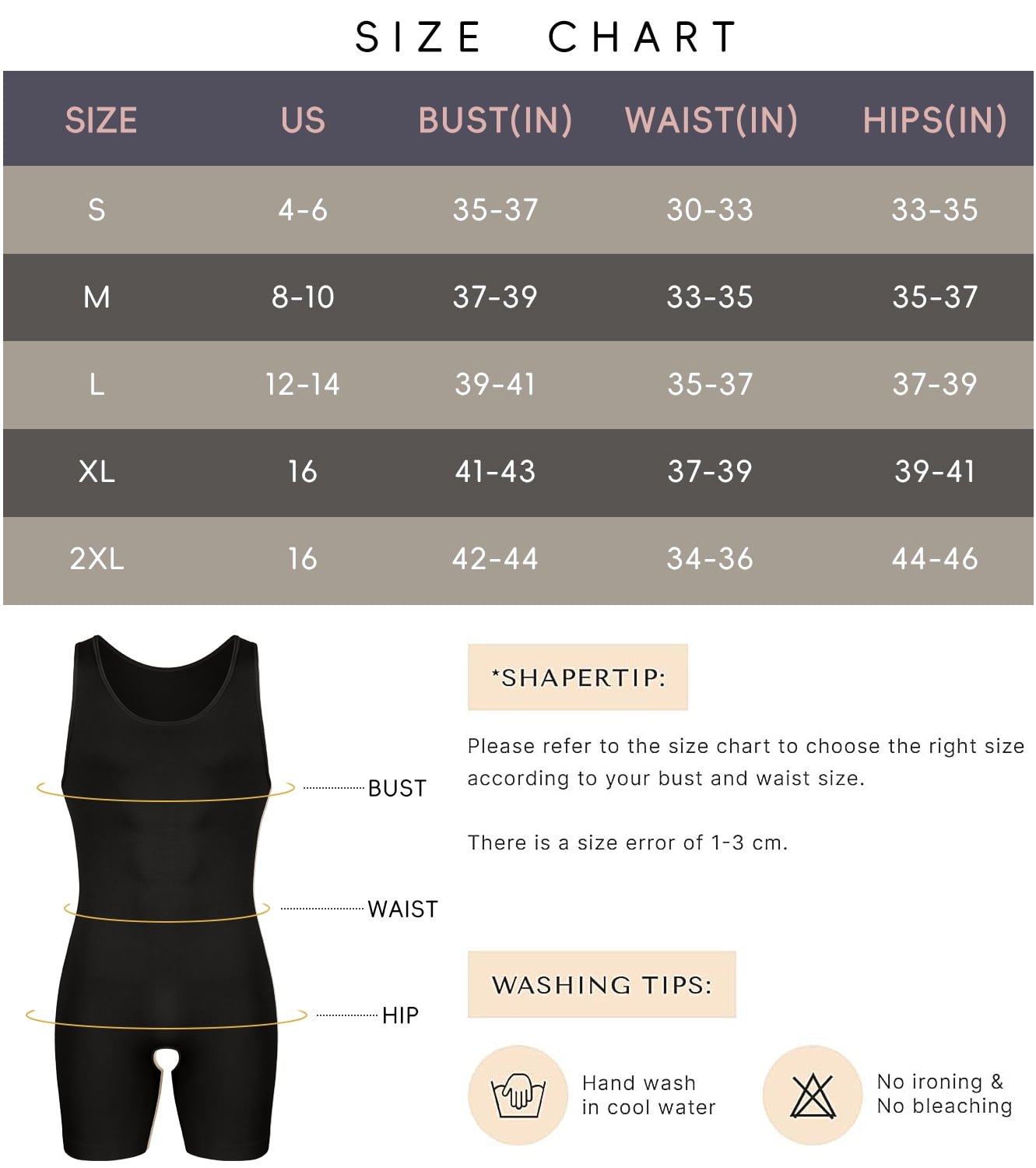 SIZE CHART

| SIZE | US | BUST(IN) | WAIST(IN) | HIPS(IN) |
|---|---|---|---|---|
| S | 4-6 | 35-37 | 30-33 | 33-35 |
| M | 8-10 | 37-39 | 33-35 | 35-37 |
| L | 12-14 | 39-41 | 35-37 | 37-39 |
| XL | 16 | 41-43 | 37-39 | 39-41 |
| 2XL | 16 | 42-44 | 34-36 | 44-46 |

BUST

WAIST

HIP

*SHAPERTIP:

Please refer to the size chart to choose the right size according to your bust and waist size.

There is a size error of 1-3 cm.

WASHING TIPS:

Hand wash in cool water

No ironing & No bleaching